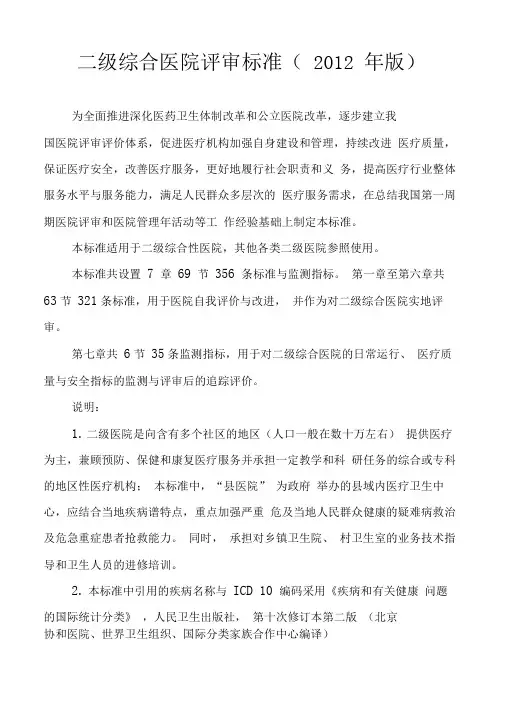 二级综合医院评审标准（ 2012 年版）

为全面推进深化医药卫生体制改革和公立医院改革，逐步建立我国医院评审评价体系，促进医疗机构加强自身建设和管理，持续改进 医疗质量，保证医疗安全，改善医疗服务，更好地履行社会职责和义 务，提高医疗行业整体服务水平与服务能力，满足人民群众多层次的 医疗服务需求，在总结我国第一周期医院评审和医院管理年活动等工 作经验基础上制定本标准。

本标准适用于二级综合性医院，其他各类二级医院参照使用。

本标准共设置 7 章 69 节 356 条标准与监测指标。 第一章至第六章共 63 节 321 条标准，用于医院自我评价与改进， 并作为对二级综合医院实地评审。

第七章共 6 节 35 条监测指标，用于对二级综合医院的日常运行、 医疗质量与安全指标的监测与评审后的追踪评价。

说明：

1. 二级医院是向含有多个社区的地区（人口一般在数十万左右） 提供医疗为主，兼顾预防、保健和康复医疗服务并承担一定教学和科 研任务的综合或专科的地区性医疗机构； 本标准中，“县医院” 为政府 举办的县域内医疗卫生中心，应结合当地疾病谱特点，重点加强严重 危及当地人民群众健康的疑难病救治及危急重症患者抢救能力。 同时， 承担对乡镇卫生院、 村卫生室的业务技术指导和卫生人员的进修培训。

2. 本标准中引用的疾病名称与 ICD 10 编码采用《疾病和有关健康 问题的国际统计分类》 ，人民卫生出版社， 第十次修订本第二版 （北京协和医院、世界卫生组织、国际分类家族合作中心编译）